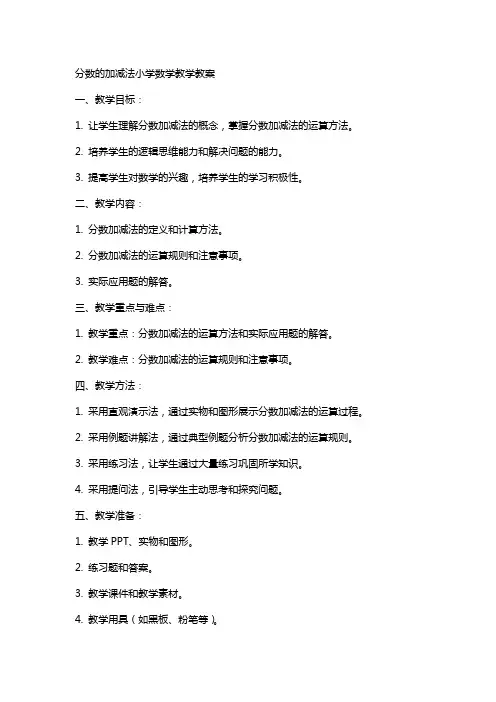 分数的加减法小学数学教学教案

一、教学目标：

1. 让学生理解分数加减法的概念，掌握分数加减法的运算方法。

2. 培养学生的逻辑思维能力和解决问题的能力。

3. 提高学生对数学的兴趣，培养学生的学习积极性。

二、教学内容：

1. 分数加减法的定义和计算方法。

2. 分数加减法的运算规则和注意事项。

3. 实际应用题的解答。

三、教学重点与难点：

1. 教学重点：分数加减法的运算方法和实际应用题的解答。

2. 教学难点：分数加减法的运算规则和注意事项。

四、教学方法：

1. 采用直观演示法，通过实物和图形展示分数加减法的运算过程。

2. 采用例题讲解法，通过典型例题分析分数加减法的运算规则。

3. 采用练习法，让学生通过大量练习巩固所学知识。

4. 采用提问法，引导学生主动思考和探究问题。

五、教学准备：

1. 教学 PPT、实物和图形。

2. 练习题和答案。

3. 教学课件和教学素材。

4. 教学用具（如黑板、粉笔等）。